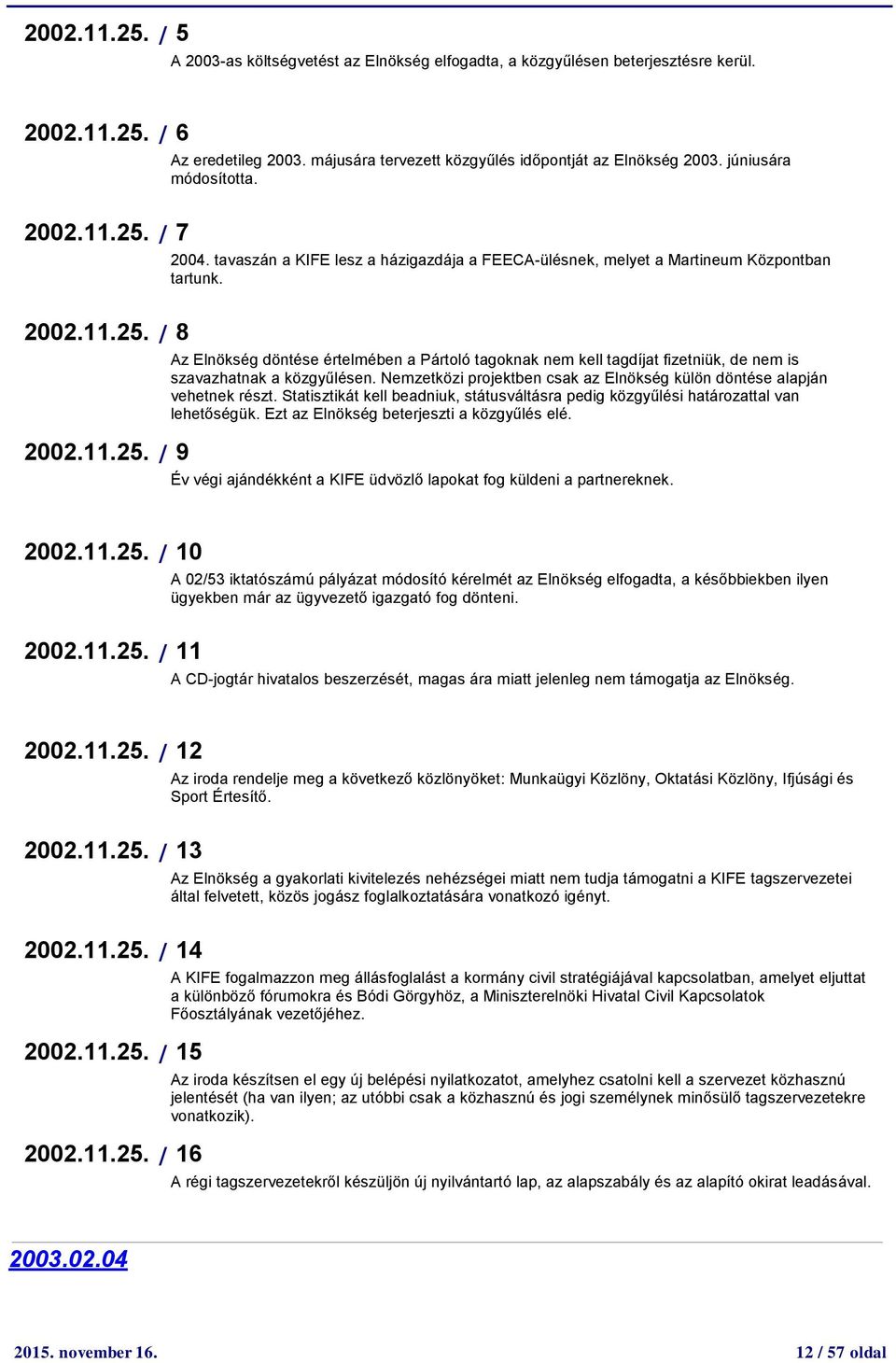 2002.11.25. / 5

A 2003-as költségvetést az Elnökség elfogadta, a közgyűlésen beterjesztésre kerül.

2002.11.25. / 6

Az eredetileg 2003. májusára tervezett közgyűlés időpontját az Elnökség 2003. júniusára módosította.

2002.11.25. / 7

2004. tavaszán a KIFE lesz a házigazdája a FEECA-ülésnek, melyet a Martineum Központban tartunk.

2002.11.25. / 8

Az Elnökség döntése értelmében a Pártoló tagoknak nem kell tagdíjat fizetniük, de nem is szavazhatnak a közgyűlésen. Nemzetközi projektben csak az Elnökség külön döntése alapján vehetnek részt. Statisztikát kell beadniuk, státusváltásra pedig közgyűlési határozattal van lehetőségük. Ezt az Elnökség beterjeszti a közgyűlés elé.

2002.11.25. / 9

Év végi ajándékként a KIFE üdvözlő lapokat fog küldeni a partnereknek.

2002.11.25. / 10

A 02/53 iktatószámú pályázat módosító kérelmét az Elnökség elfogadta, a későbbiekben ilyen ügyekben már az ügyvezető igazgató fog dönteni.

2002.11.25. / 11

A CD-jogtár hivatalos beszerzését, magas ára miatt jelenleg nem támogatja az Elnökség.

2002.11.25. / 12

Az iroda rendelje meg a következő közlönyöket: Munkaügyi Közlöny, Oktatási Közlöny, Ifjúsági és Sport Értesítő.

2002.11.25. / 13

Az Elnökség a gyakorlati kivitelezés nehézségei miatt nem tudja támogatni a KIFE tagszervezetei által felvetett, közös jogász foglalkoztatására vonatkozó igényt.

2002.11.25. / 14

A KIFE fogalmazzon meg állásfoglalást a kormány civil stratégiájával kapcsolatban, amelyet eljuttat a különböző fórumokra és Bódi Görgyhöz, a Miniszterelnöki Hivatal Civil Kapcsolatok Főosztályának vezetőjéhez.

2002.11.25. / 15

Az iroda készítsen el egy új belépési nyilatkozatot, amelyhez csatolni kell a szervezet közhasznú jelentését (ha van ilyen; az utóbbi csak a közhasznú és jogi személynek minősülő tagszervezetekre vonatkozik).

2002.11.25. / 16

A régi tagszervezetekről készüljön új nyilvántartó lap, az alapszabály és az alapító okirat leadásával.

2003.02.04

2015. november 16.

12 / 57 oldal